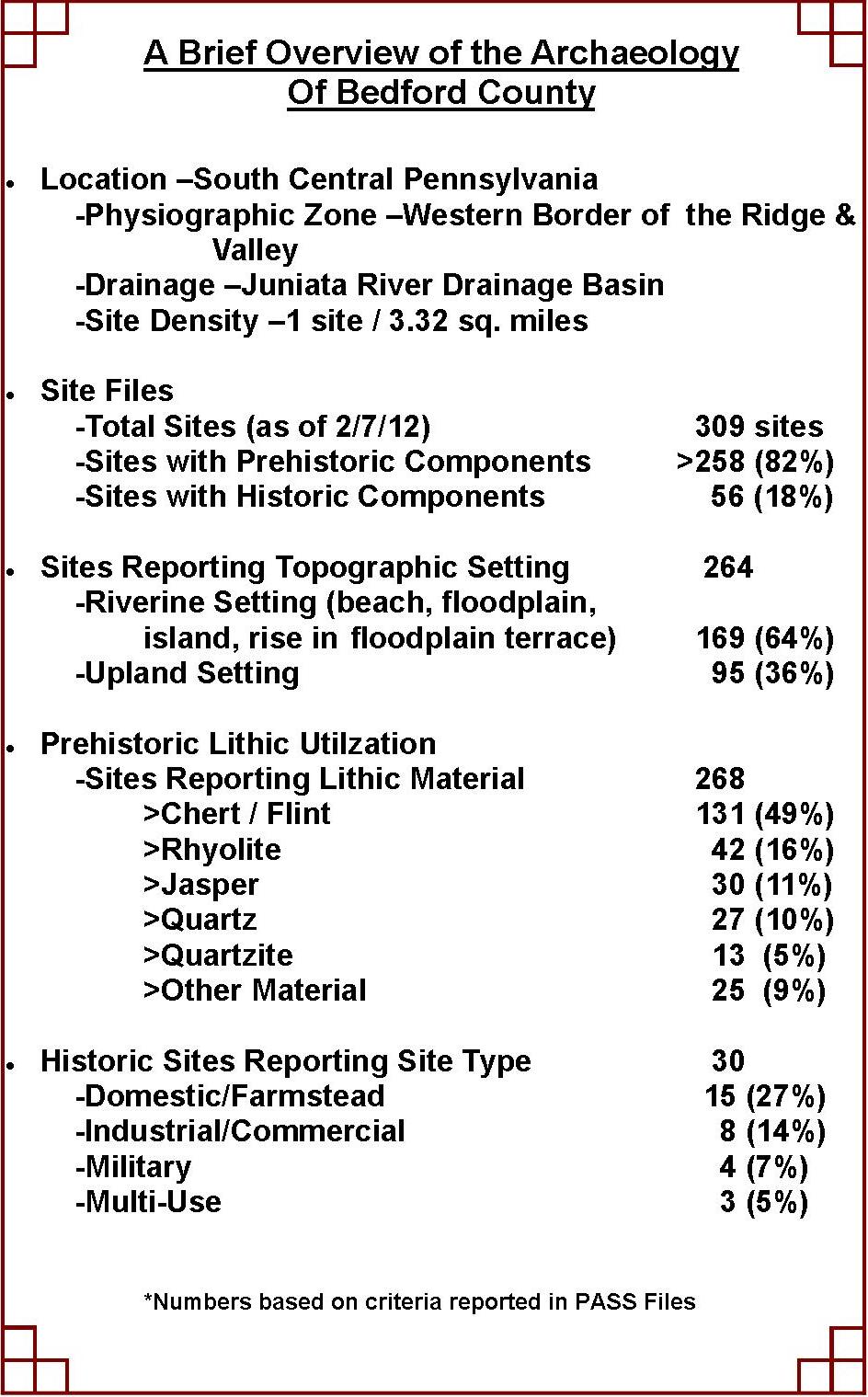 A Brief Overview of the Archaeology
Of Bedford County

• Location –South Central Pennsylvania
-Physiographic Zone –Western Border of the Ridge & Valley
-Drainage –Juniata River Drainage Basin
-Site Density –1 site / 3.32 sq. miles

• Site Files
-Total Sites (as of 2/7/12) 309 sites
-Sites with Prehistoric Components >258 (82%)
-Sites with Historic Components 56 (18%)

• Sites Reporting Topographic Setting 264
-Riverine Setting (beach, floodplain, island, rise in floodplain terrace) 169 (64%)
-Upland Setting 95 (36%)

• Prehistoric Lithic Utilzation
-Sites Reporting Lithic Material 268
>Chert / Flint 131 (49%)
>Rhyolite 42 (16%)
>Jasper 30 (11%)
>Quartz 27 (10%)
>Quartzite 13 (5%)
>Other Material 25 (9%)

• Historic Sites Reporting Site Type 30
-Domestic/Farmstead 15 (27%)
-Industrial/Commercial 8 (14%)
-Military 4 (7%)
-Multi-Use 3 (5%)

*Numbers based on criteria reported in PASS Files